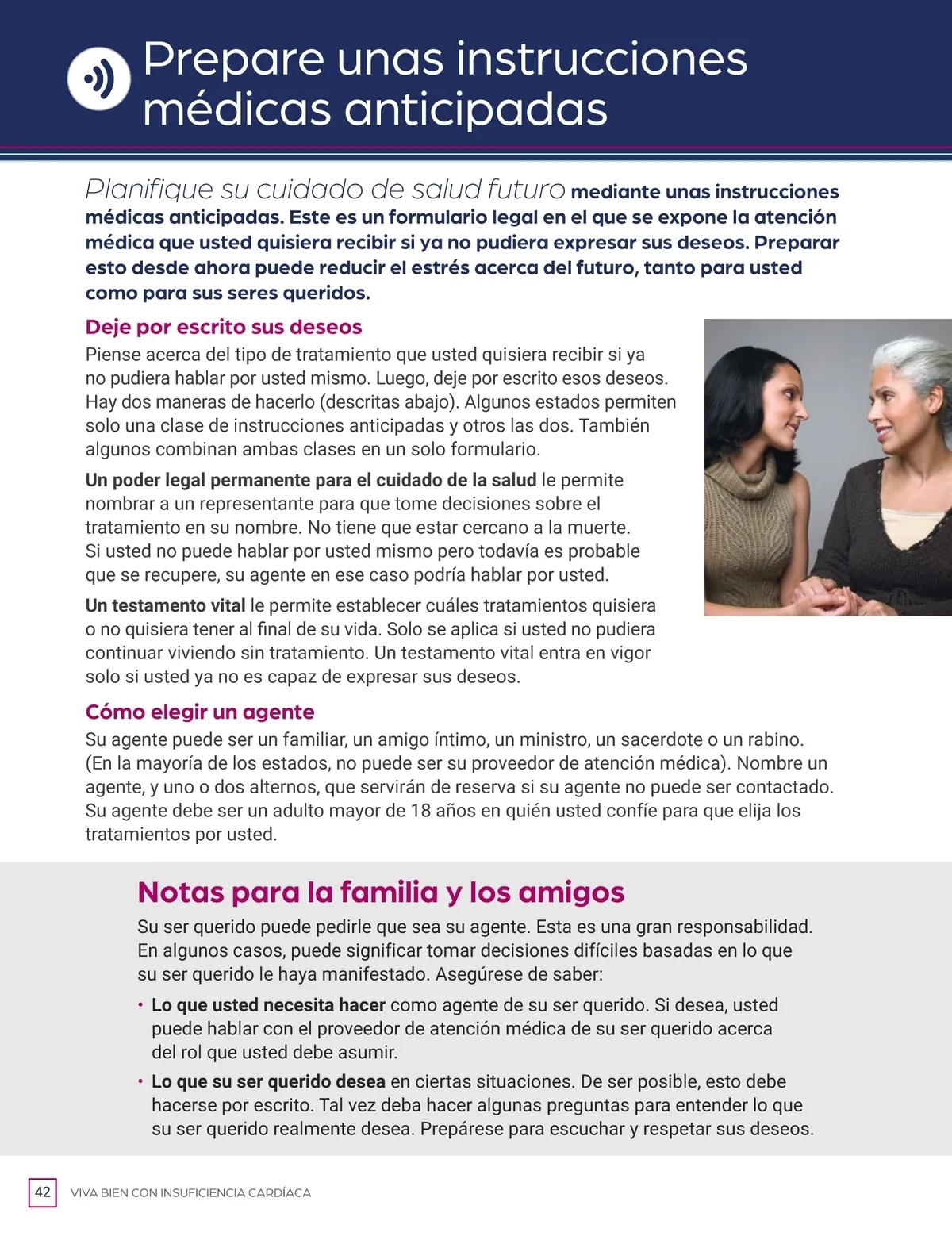 Prepare unas instrucciones médicas anticipadas

Planifique su cuidado de salud futuro mediante unas instrucciones médicas anticipadas. Este es un formulario legal en el que se expone la atención médica que usted quisiera recibir si ya no pudiera expresar sus deseos. Preparar esto desde ahora puede reducir el estrés acerca del futuro, tanto para usted como para sus seres queridos.

Deje por escrito sus deseos

Piense acerca del tipo de tratamiento que usted quisiera recibir si ya no pudiera hablar por usted mismo. Luego, deje por escrito esos deseos. Hay dos maneras de hacerlo (descritas abajo). Algunos estados permiten solo una clase de instrucciones anticipadas y otros las dos. También algunos combinan ambas clases en un solo formulario.

Un poder legal permanente para el cuidado de la salud le permite nombrar a un representante para que tome decisiones sobre el tratamiento en su nombre. No tiene que estar cercano a la muerte. Si usted no puede hablar por usted mismo pero todavía es probable que se recupere, su agente en ese caso podría hablar por usted.

Un testamento vital le permite establecer cuáles tratamientos quisiera o no quisiera tener al final de su vida. Solo se aplica si usted no pudiera continuar viviendo sin tratamiento. Un testamento vital entra en vigor solo si usted ya no es capaz de expresar sus deseos.

Cómo elegir un agente

Su agente puede ser un familiar, un amigo íntimo, un ministro, un sacerdote o un rabino. (En la mayoría de los estados, no puede ser su proveedor de atención médica). Nombre un agente, y uno o dos alternos, que servirán de reserva si su agente no puede ser contactado. Su agente debe ser un adulto mayor de 18 años en quién usted confíe para que elija los tratamientos por usted.

Notas para la familia y los amigos

Su ser querido puede pedirle que sea su agente. Esta es una gran responsabilidad. En algunos casos, puede significar tomar decisiones difíciles basadas en lo que su ser querido le haya manifestado. Asegúrese de saber:

• Lo que usted necesita hacer como agente de su ser querido. Si desea, usted puede hablar con el proveedor de atención médica de su ser querido acerca del rol que usted debe asumir.

• Lo que su ser querido desea en ciertas situaciones. De ser posible, esto debe hacerse por escrito. Tal vez deba hacer algunas preguntas para entender lo que su ser querido realmente desea. Prepárese para escuchar y respetar sus deseos.

42 VIVA BIEN CON INSUFICIENCIA CARDÍACA